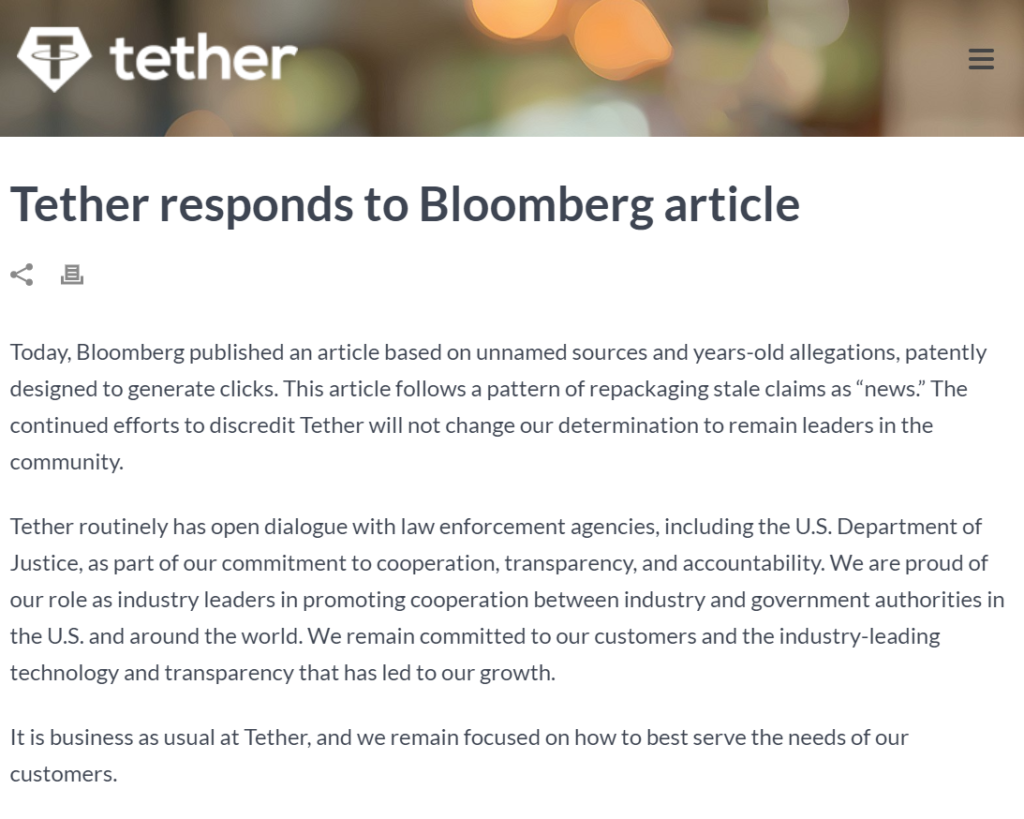 tether

Tether responds to Bloomberg article

Today, Bloomberg published an article based on unnamed sources and years-old allegations, patently designed to generate clicks. This article follows a pattern of repackaging stale claims as “news.” The continued efforts to discredit Tether will not change our determination to remain leaders in the community.

Tether routinely has open dialogue with law enforcement agencies, including the U.S. Department of Justice, as part of our commitment to cooperation, transparency, and accountability. We are proud of our role as industry leaders in promoting cooperation between industry and government authorities in the U.S. and around the world. We remain committed to our customers and the industry-leading technology and transparency that has led to our growth.

It is business as usual at Tether, and we remain focused on how to best serve the needs of our customers.